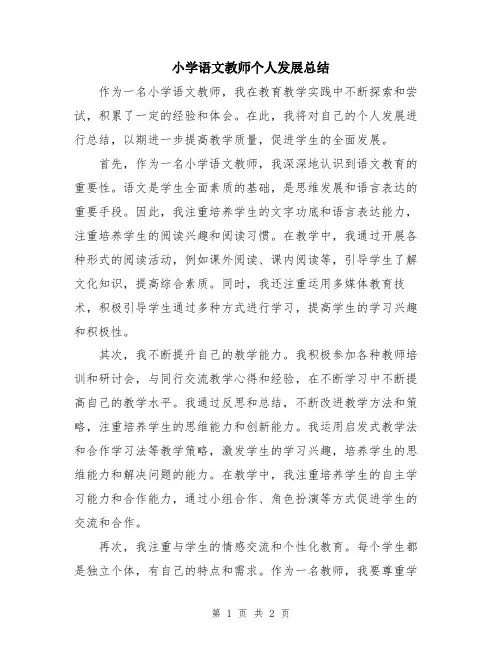 小学语文教师个人发展总结

作为一名小学语文教师，我在教育教学实践中不断探索和尝试，积累了一定的经验和体会。在此，我将对自己的个人发展进行总结，以期进一步提高教学质量，促进学生的全面发展。

首先，作为一名小学语文教师，我深深地认识到语文教育的重要性。语文是学生全面素质的基础，是思维发展和语言表达的重要手段。因此，我注重培养学生的文字功底和语言表达能力，注重培养学生的阅读兴趣和阅读习惯。在教学中，我通过开展各种形式的阅读活动，例如课外阅读、课内阅读等，引导学生了解文化知识，提高综合素质。同时，我还注重运用多媒体教育技术，积极引导学生通过多种方式进行学习，提高学生的学习兴趣和积极性。

其次，我不断提升自己的教学能力。我积极参加各种教师培训和研讨会，与同行交流教学心得和经验，在不断学习中不断提高自己的教学水平。我通过反思和总结，不断改进教学方法和策略，注重培养学生的思维能力和创新能力。我运用启发式教学法和合作学习法等教学策略，激发学生的学习兴趣，培养学生的思维能力和解决问题的能力。在教学中，我注重培养学生的自主学习能力和合作能力，通过小组合作、角色扮演等方式促进学生的交流和合作。

再次，我注重与学生的情感交流和个性化教育。每个学生都是独立个体，有自己的特点和需求。作为一名教师，我要尊重学

第 1 页 共 2 页